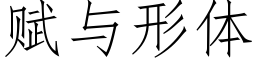 赋与形体